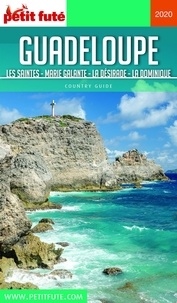 petit futé

2020

GUADELOUPE

LES SAINTES - MARIE GALANTE - LA DÉSIRADE - LA DOMINIQUE

COUNTRY GUIDE

WWW.PETITFUTE.COM